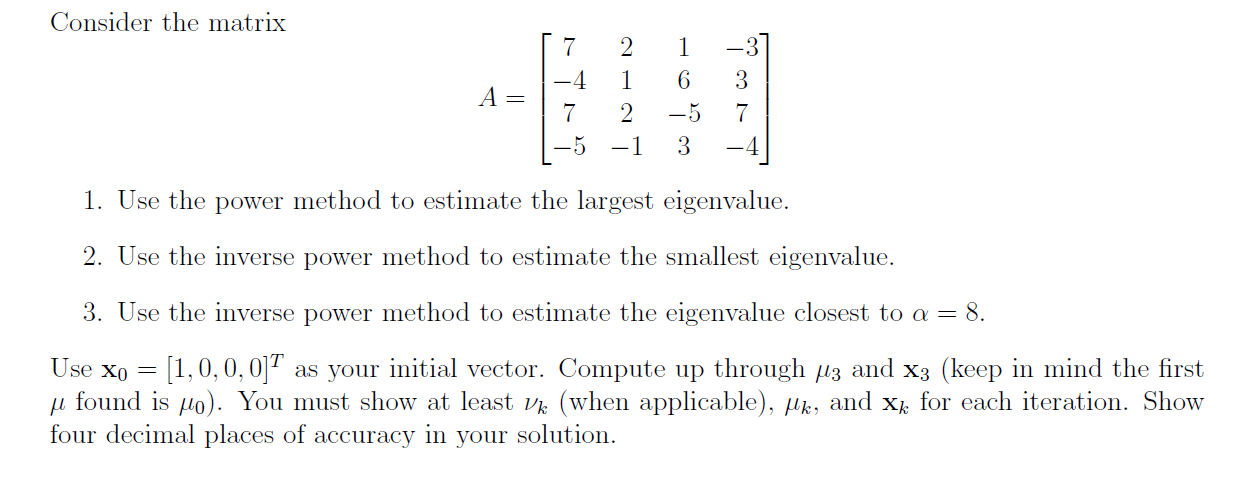 Consider the matrix

$$A = \begin{bmatrix} 7 & 2 & 1 & -3 \\ -4 & 1 & 6 & 3 \\ 7 & 2 & -5 & 7 \\ -5 & -1 & 3 & -4 \end{bmatrix}$$

1. Use the power method to estimate the largest eigenvalue.

2. Use the inverse power method to estimate the smallest eigenvalue.

3. Use the inverse power method to estimate the eigenvalue closest to $\alpha = 8$.

Use $\mathbf{x}_0 = [1, 0, 0, 0]^T$ as your initial vector. Compute up through $\mu_3$ and $\mathbf{x}_3$ (keep in mind the first $\mu$ found is $\mu_0$). You must show at least $\nu_k$ (when applicable), $\mu_k$, and $\mathbf{x}_k$ for each iteration. Show four decimal places of accuracy in your solution.